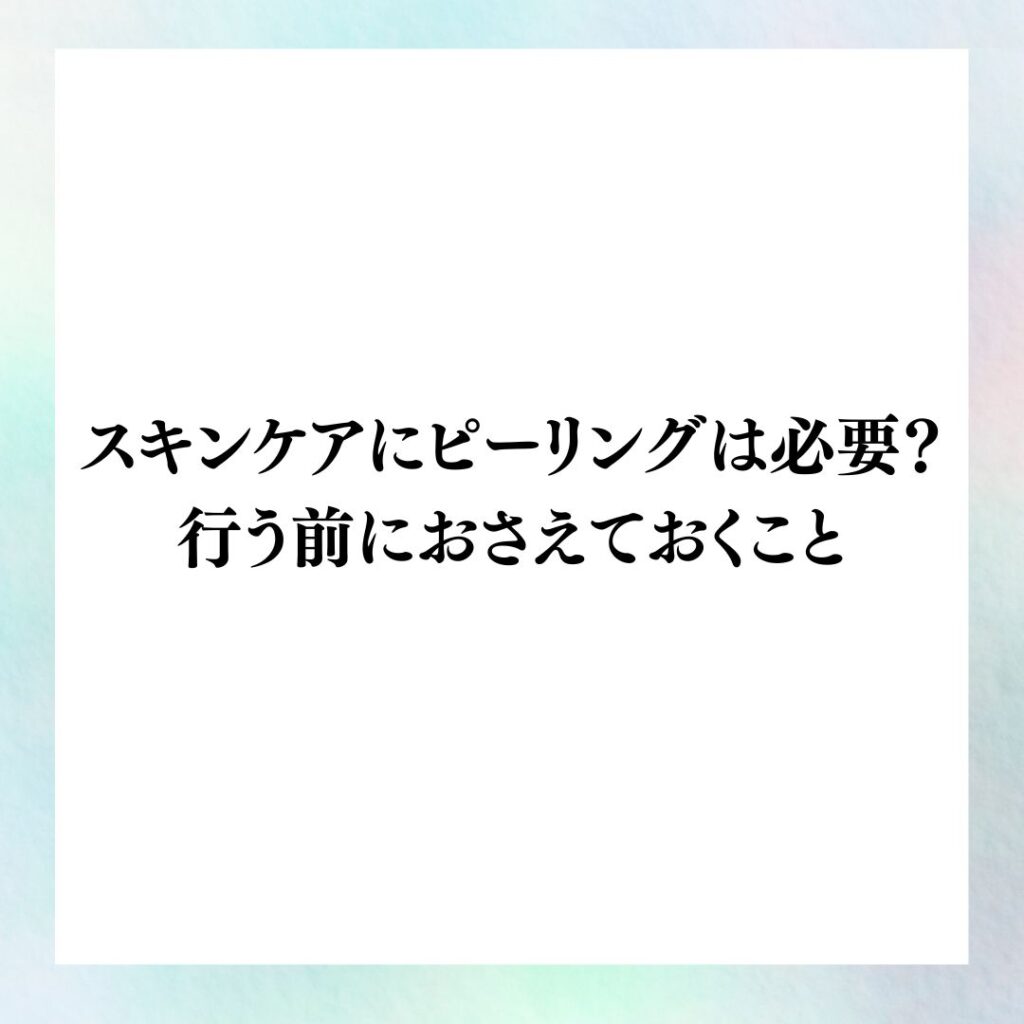 スキンケアにピーリングは必要？
行う前におさえておくこと